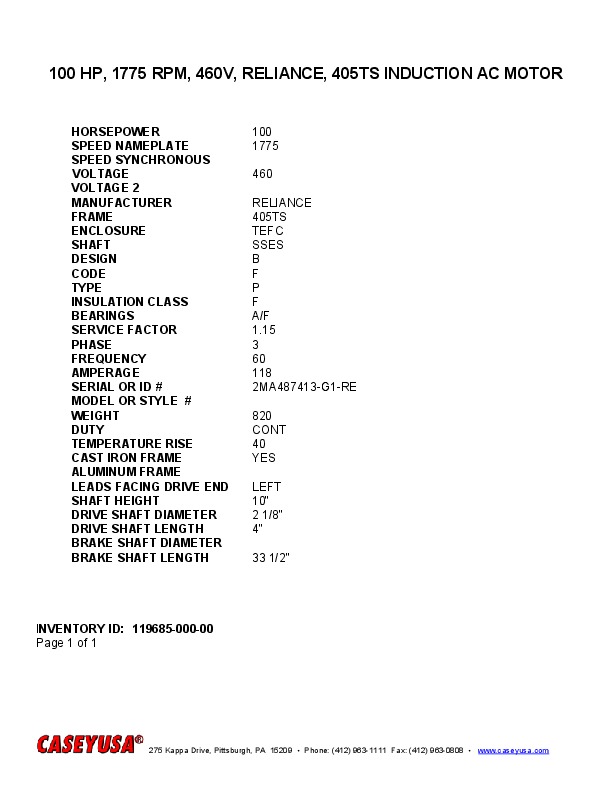 100 HP, 1775 RPM, 460V, RELIANCE, 405TS INDUCTION AC MOTOR

| | |
|---|---|
| HORSEPOWER | 100 |
| SPEED NAMEPLATE | 1775 |
| SPEED SYNCHRONOUS | |
| VOLTAGE | 460 |
| VOLTAGE 2 | |
| MANUFACTURER | RELIANCE |
| FRAME | 405TS |
| ENCLOSURE | TEFC |
| SHAFT | SSES |
| DESIGN | B |
| CODE | F |
| TYPE | P |
| INSULATION CLASS | F |
| BEARINGS | A/F |
| SERVICE FACTOR | 1.15 |
| PHASE | 3 |
| FREQUENCY | 60 |
| AMPERAGE | 118 |
| SERIAL OR ID # | 2MA487413-G1-RE |
| MODEL OR STYLE # | |
| WEIGHT | 820 |
| DUTY | CONT |
| TEMPERATURE RISE | 40 |
| CAST IRON FRAME | YES |
| ALUMINUM FRAME | |
| LEADS FACING DRIVE END | LEFT |
| SHAFT HEIGHT | 10" |
| DRIVE SHAFT DIAMETER | 2 1/8" |
| DRIVE SHAFT LENGTH | 4" |
| BRAKE SHAFT DIAMETER | |
| BRAKE SHAFT LENGTH | 33 1/2" |

INVENTORY ID: 119685-000-00
Page 1 of 1

CASEYUSA® 275 Kappa Drive, Pittsburgh, PA 15209 • Phone: (412) 963-1111 Fax: (412) 963-0808 • www.caseyusa.com